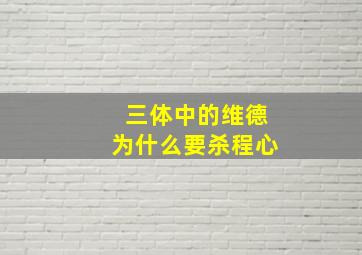 三体中的维德
为什么要杀程心